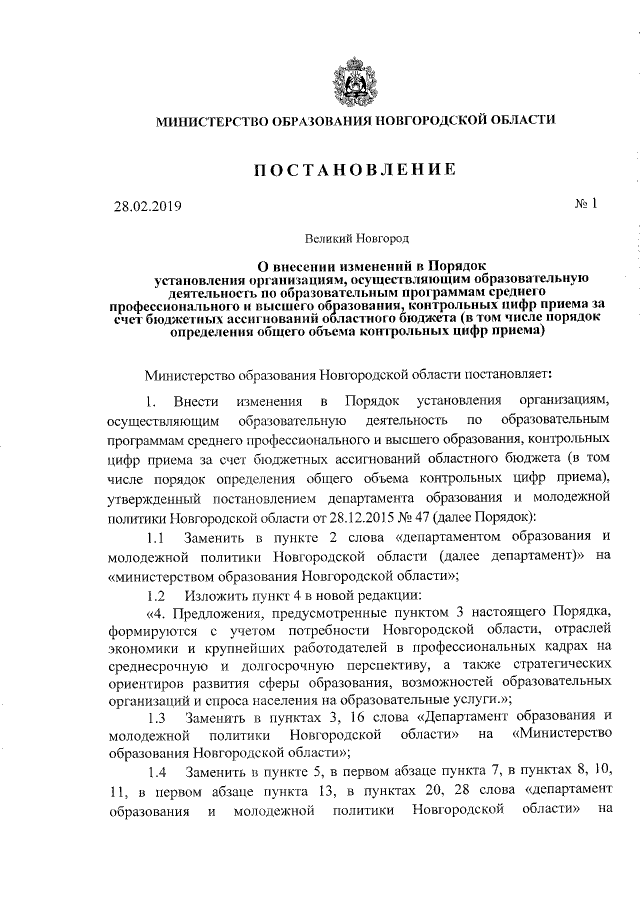 МИНИСТЕРСТВО ОБРАЗОВАНИЯ НОВГОРОДСКОЙ ОБЛАСТИ

ПОСТАНОВЛЕНИЕ

28.02.2019

№ 1

Великий Новгород

О внесении изменений в Порядок установления организациям, осуществляющим образовательную деятельность по образовательным программам среднего профессионального и высшего образования, контрольных цифр приема за счет бюджетных ассигнований областного бюджета (в том числе порядок определения общего объема контрольных цифр приема)

Министерство образования Новгородской области постановляет:

1. Внести изменения в Порядок установления организациям, осуществляющим образовательную деятельность по образовательным программам среднего профессионального и высшего образования, контрольных цифр приема за счет бюджетных ассигнований областного бюджета (в том числе порядок определения общего объема контрольных цифр приема), утвержденный постановлением департамента образования и молодежной политики Новгородской области от 28.12.2015 № 47 (далее Порядок):

1.1 Заменить в пункте 2 слова «департаментом образования и молодежной политики Новгородской области (далее департамент)» на «министерством образования Новгородской области»;

1.2 Изложить пункт 4 в новой редакции:

«4. Предложения, предусмотренные пунктом 3 настоящего Порядка, формируются с учетом потребности Новгородской области, отраслей экономики и крупнейших работодателей в профессиональных кадрах на среднесрочную и долгосрочную перспективу, а также стратегических ориентиров развития сферы образования, возможностей образовательных организаций и спроса населения на образовательные услуги.»;

1.3 Заменить в пунктах 3, 16 слова «Департамент образования и молодежной политики Новгородской области» на «Министерство образования Новгородской области»;

1.4 Заменить в пункте 5, в первом абзаце пункта 7, в пунктах 8, 10, 11, в первом абзаце пункта 13, в пунктах 20, 28 слова «департамент образования и молодежной политики Новгородской области» на